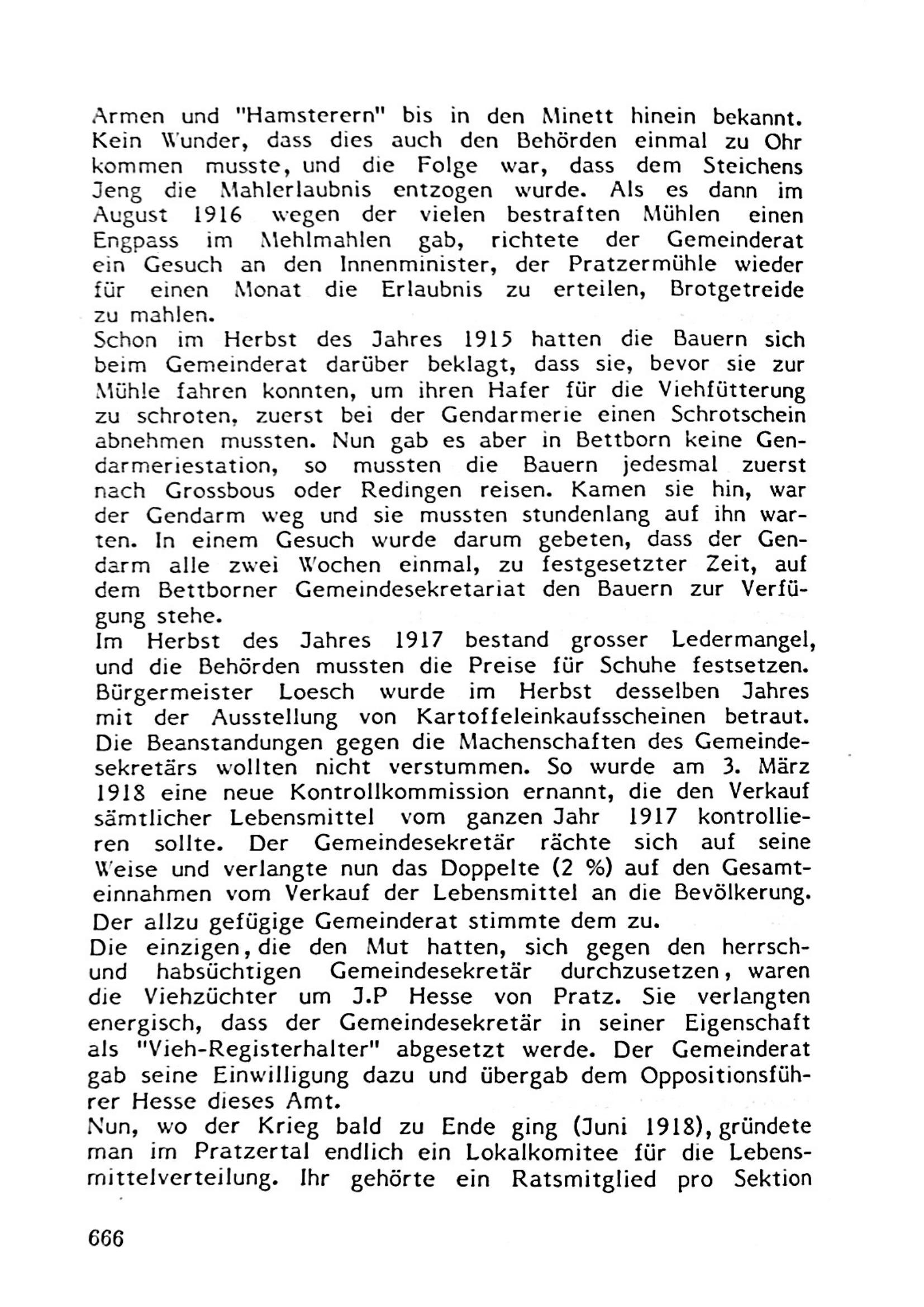 Armen und "Hamsterern" bis in den Minett hinein bekannt. Kein Wunder, dass dies auch den Behörden einmal zu Ohr kommen musste, und die Folge war, dass dem Steichens Jeng die Mahlerlaubnis entzogen wurde. Als es dann im August 1916 wegen der vielen bestraften Mühlen einen Engpass im Mehlmahlen gab, richtete der Gemeinderat ein Gesuch an den Innenminister, der Pratzermühle wieder für einen Monat die Erlaubnis zu erteilen, Brotgetreide zu mahlen.
Schon im Herbst des Jahres 1915 hatten die Bauern sich beim Gemeinderat darüber beklagt, dass sie, bevor sie zur Mühle fahren konnten, um ihren Hafer für die Viehfütterung zu schroten, zuerst bei der Gendarmerie einen Schrotschein abnehmen mussten. Nun gab es aber in Bettborn keine Gendarmeriestation, so mussten die Bauern jedesmal zuerst nach Grossbous oder Redingen reisen. Kamen sie hin, war der Gendarm weg und sie mussten stundenlang auf ihn warten. In einem Gesuch wurde darum gebeten, dass der Gendarm alle zwei Wochen einmal, zu festgesetzter Zeit, auf dem Bettborner Gemeindesekretariat den Bauern zur Verfügung stehe.
Im Herbst des Jahres 1917 bestand grosser Ledermangel, und die Behörden mussten die Preise für Schuhe festsetzen. Bürgermeister Loesch wurde im Herbst desselben Jahres mit der Ausstellung von Kartoffeleinkaufsscheinen betraut. Die Beanstandungen gegen die Machenschaften des Gemeindesekretärs wollten nicht verstummen. So wurde am 3. März 1918 eine neue Kontrollkommission ernannt, die den Verkauf sämtlicher Lebensmittel vom ganzen Jahr 1917 kontrollieren sollte. Der Gemeindesekretär rächte sich auf seine Weise und verlangte nun das Doppelte (2 %) auf den Gesamteinnahmen vom Verkauf der Lebensmittel an die Bevölkerung. Der allzu gefügige Gemeinderat stimmte dem zu.
Die einzigen, die den Mut hatten, sich gegen den herrsch- und habsüchtigen Gemeindesekretär durchzusetzen, waren die Viehzüchter um J.P Hesse von Pratz. Sie verlangten energisch, dass der Gemeindesekretär in seiner Eigenschaft als "Vieh-Registerhalter" abgesetzt werde. Der Gemeinderat gab seine Einwilligung dazu und übergab dem Oppositionsführer Hesse dieses Amt.
Nun, wo der Krieg bald zu Ende ging (Juni 1918), gründete man im Pratzertal endlich ein Lokalkomitee für die Lebensmittelverteilung. Ihr gehörte ein Ratsmitglied pro Sektion

666